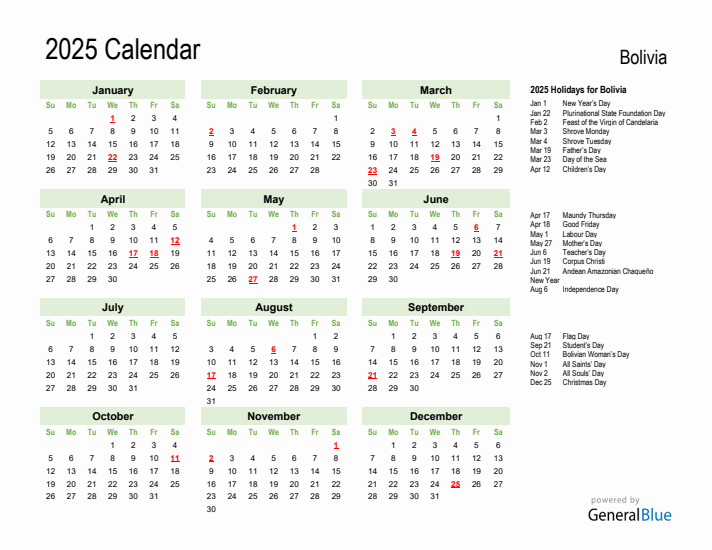 2025 Calendar

Bolivia

January

| Su | Mo | Tu | We | Th | Fr | Sa |
|---|---|---|---|---|---|---|
| | | | 1 | 2 | 3 | 4 |
| 5 | 6 | 7 | 8 | 9 | 10 | 11 |
| 12 | 13 | 14 | 15 | 16 | 17 | 18 |
| 19 | 20 | 21 | 22 | 23 | 24 | 25 |
| 26 | 27 | 28 | 29 | 30 | 31 | |

February

| Su | Mo | Tu | We | Th | Fr | Sa |
|---|---|---|---|---|---|---|
| | | | | | | 1 |
| 2 | 3 | 4 | 5 | 6 | 7 | 8 |
| 9 | 10 | 11 | 12 | 13 | 14 | 15 |
| 16 | 17 | 18 | 19 | 20 | 21 | 22 |
| 23 | 24 | 25 | 26 | 27 | 28 | |

March

| Su | Mo | Tu | We | Th | Fr | Sa |
|---|---|---|---|---|---|---|
| | | | | | | 1 |
| 2 | 3 | 4 | 5 | 6 | 7 | 8 |
| 9 | 10 | 11 | 12 | 13 | 14 | 15 |
| 16 | 17 | 18 | 19 | 20 | 21 | 22 |
| 23 | 24 | 25 | 26 | 27 | 28 | 29 |
| 30 | 31 | | | | | |

April

| Su | Mo | Tu | We | Th | Fr | Sa |
|---|---|---|---|---|---|---|
| | | 1 | 2 | 3 | 4 | 5 |
| 6 | 7 | 8 | 9 | 10 | 11 | 12 |
| 13 | 14 | 15 | 16 | 17 | 18 | 19 |
| 20 | 21 | 22 | 23 | 24 | 25 | 26 |
| 27 | 28 | 29 | 30 | | | |

May

| Su | Mo | Tu | We | Th | Fr | Sa |
|---|---|---|---|---|---|---|
| | | | | 1 | 2 | 3 |
| 4 | 5 | 6 | 7 | 8 | 9 | 10 |
| 11 | 12 | 13 | 14 | 15 | 16 | 17 |
| 18 | 19 | 20 | 21 | 22 | 23 | 24 |
| 25 | 26 | 27 | 28 | 29 | 30 | 31 |

June

| Su | Mo | Tu | We | Th | Fr | Sa |
|---|---|---|---|---|---|---|
| 1 | 2 | 3 | 4 | 5 | 6 | 7 |
| 8 | 9 | 10 | 11 | 12 | 13 | 14 |
| 15 | 16 | 17 | 18 | 19 | 20 | 21 |
| 22 | 23 | 24 | 25 | 26 | 27 | 28 |
| 29 | 30 | | | | | |

July

| Su | Mo | Tu | We | Th | Fr | Sa |
|---|---|---|---|---|---|---|
| | | 1 | 2 | 3 | 4 | 5 |
| 6 | 7 | 8 | 9 | 10 | 11 | 12 |
| 13 | 14 | 15 | 16 | 17 | 18 | 19 |
| 20 | 21 | 22 | 23 | 24 | 25 | 26 |
| 27 | 28 | 29 | 30 | 31 | | |

August

| Su | Mo | Tu | We | Th | Fr | Sa |
|---|---|---|---|---|---|---|
| | | | | | 1 | 2 |
| 3 | 4 | 5 | 6 | 7 | 8 | 9 |
| 10 | 11 | 12 | 13 | 14 | 15 | 16 |
| 17 | 18 | 19 | 20 | 21 | 22 | 23 |
| 24 | 25 | 26 | 27 | 28 | 29 | 30 |
| 31 | | | | | | |

September

| Su | Mo | Tu | We | Th | Fr | Sa |
|---|---|---|---|---|---|---|
| | 1 | 2 | 3 | 4 | 5 | 6 |
| 7 | 8 | 9 | 10 | 11 | 12 | 13 |
| 14 | 15 | 16 | 17 | 18 | 19 | 20 |
| 21 | 22 | 23 | 24 | 25 | 26 | 27 |
| 28 | 29 | 30 | | | | |

October

| Su | Mo | Tu | We | Th | Fr | Sa |
|---|---|---|---|---|---|---|
| | | | 1 | 2 | 3 | 4 |
| 5 | 6 | 7 | 8 | 9 | 10 | 11 |
| 12 | 13 | 14 | 15 | 16 | 17 | 18 |
| 19 | 20 | 21 | 22 | 23 | 24 | 25 |
| 26 | 27 | 28 | 29 | 30 | 31 | |

November

| Su | Mo | Tu | We | Th | Fr | Sa |
|---|---|---|---|---|---|---|
| | | | | | | 1 |
| 2 | 3 | 4 | 5 | 6 | 7 | 8 |
| 9 | 10 | 11 | 12 | 13 | 14 | 15 |
| 16 | 17 | 18 | 19 | 20 | 21 | 22 |
| 23 | 24 | 25 | 26 | 27 | 28 | 29 |
| 30 | | | | | | |

December

| Su | Mo | Tu | We | Th | Fr | Sa |
|---|---|---|---|---|---|---|
| | 1 | 2 | 3 | 4 | 5 | 6 |
| 7 | 8 | 9 | 10 | 11 | 12 | 13 |
| 14 | 15 | 16 | 17 | 18 | 19 | 20 |
| 21 | 22 | 23 | 24 | 25 | 26 | 27 |
| 28 | 29 | 30 | 31 | | | |

2025 Holidays for Bolivia

Jan 1 New Year's Day
Jan 22 Plurinational State Foundation Day
Feb 2 Feast of the Virgin of Candelaria
Mar 3 Shrove Monday
Mar 4 Shrove Tuesday
Mar 19 Father's Day
Mar 23 Day of the Sea
Apr 12 Children's Day

Apr 17 Maundy Thursday
Apr 18 Good Friday
May 1 Labour Day
May 27 Mother's Day
Jun 6 Teacher's Day
Jun 19 Corpus Christi
Jun 21 Andean Amazonian Chaqueño New Year
Aug 6 Independence Day

Aug 17 Flag Day
Sep 21 Student's Day
Oct 11 Bolivian Woman's Day
Nov 1 All Saints' Day
Nov 2 All Souls' Day
Dec 25 Christmas Day

powered by
GeneralBlue